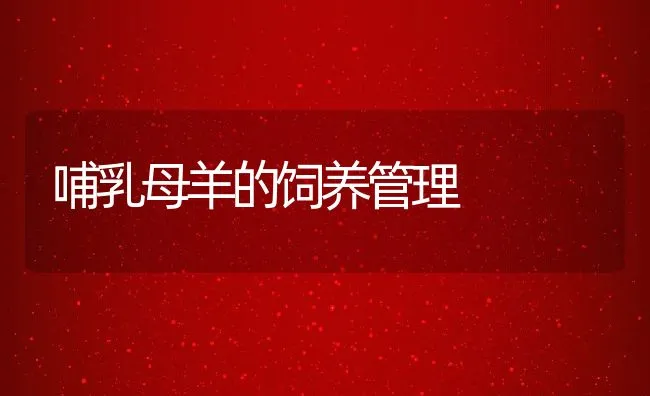 哺乳母羊的饲养管理